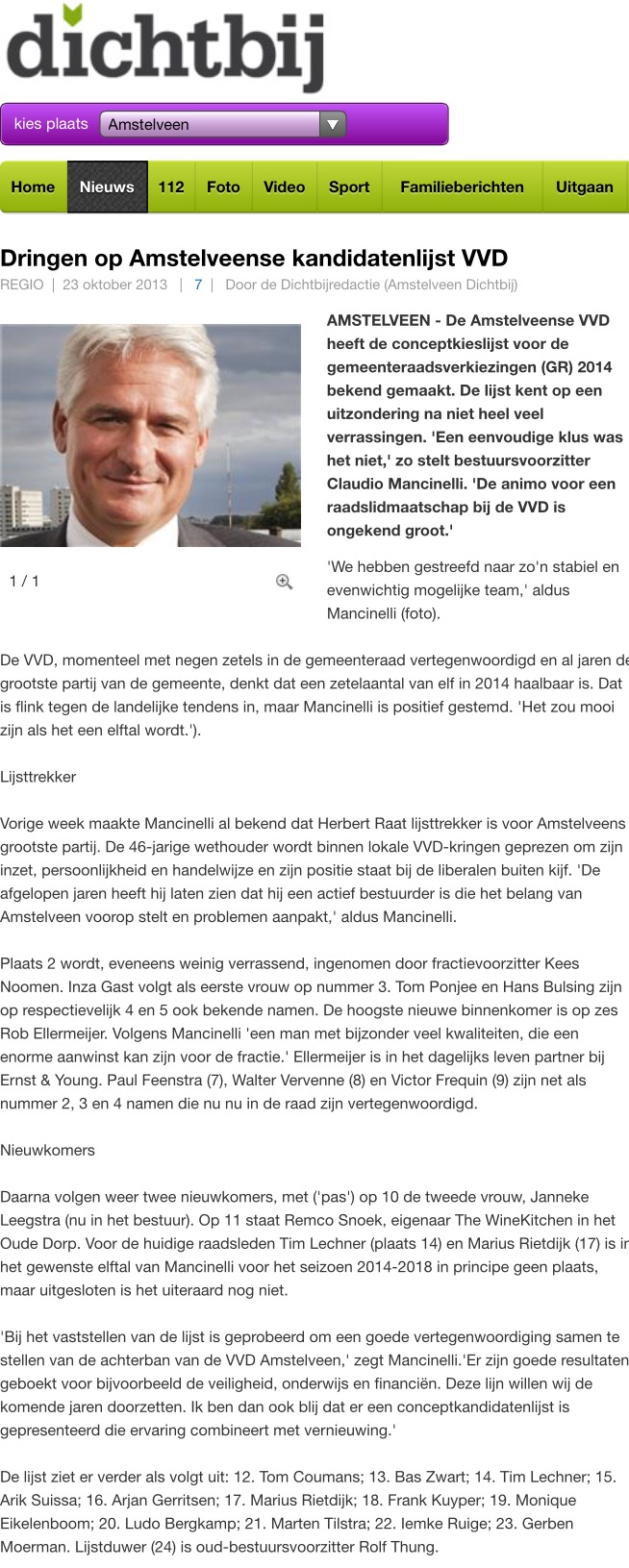 dichtbij

kies plaats Amstelveen

Home Nieuws 112 Foto Video Sport Familieberichten Uitgaan

Dringen op Amstelveense kandidatenlijst VVD

REGIO | 23 oktober 2013 | 7 | Door de Dichtbijredactie (Amstelveen Dichtbij)

1 / 1

AMSTELVEEN - De Amstelveense VVD heeft de conceptkieslijst voor de gemeenteraadsverkiezingen (GR) 2014 bekend gemaakt. De lijst kent op een uitzondering na niet heel veel verrassingen. 'Een eenvoudige klus was het niet,' zo stelt bestuursvoorzitter Claudio Mancinelli. 'De animo voor een raadslidmaatschap bij de VVD is ongekend groot.'

'We hebben gestreefd naar zo'n stabiel en evenwichtig mogelijke team,' aldus Mancinelli (foto).

De VVD, momenteel met negen zetels in de gemeenteraad vertegenwoordigd en al jaren de grootste partij van de gemeente, denkt dat een zetelaantal van elf in 2014 haalbaar is. Dat is flink tegen de landelijke tendens in, maar Mancinelli is positief gestemd. 'Het zou mooi zijn als het een elftal wordt.').

Lijsttrekker

Vorige week maakte Mancinelli al bekend dat Herbert Raat lijsttrekker is voor Amstelveens grootste partij. De 46-jarige wethouder wordt binnen lokale VVD-kringen geprezen om zijn inzet, persoonlijkheid en handelwijze en zijn positie staat bij de liberalen buiten kijf. 'De afgelopen jaren heeft hij laten zien dat hij een actief bestuurder is die het belang van Amstelveen voorop stelt en problemen aanpakt,' aldus Mancinelli.

Plaats 2 wordt, eveneens weinig verrassend, ingenomen door fractievoorzitter Kees Noomen. Inza Gast volgt als eerste vrouw op nummer 3. Tom Ponjee en Hans Bulsing zijn op respectievelijk 4 en 5 ook bekende namen. De hoogste nieuwe binnenkomer is op zes Rob Ellermeijer. Volgens Mancinelli 'een man met bijzonder veel kwaliteiten, die een enorme aanwinst kan zijn voor de fractie.' Ellermeijer is in het dagelijks leven partner bij Ernst & Young. Paul Feenstra (7), Walter Vervenne (8) en Victor Frequin (9) zijn net als nummer 2, 3 en 4 namen die nu nu in de raad zijn vertegenwoordigd.

Nieuwkomers

Daarna volgen weer twee nieuwkomers, met ('pas') op 10 de tweede vrouw, Janneke Leegstra (nu in het bestuur). Op 11 staat Remco Snoek, eigenaar The WineKitchen in het Oude Dorp. Voor de huidige raadsleden Tim Lechner (plaats 14) en Marius Rietdijk (17) is in het gewenste elftal van Mancinelli voor het seizoen 2014-2018 in principe geen plaats, maar uitgesloten is het uiteraard nog niet.

'Bij het vaststellen van de lijst is geprobeerd om een goede vertegenwoordiging samen te stellen van de achterban van de VVD Amstelveen,' zegt Mancinelli.'Er zijn goede resultaten geboekt voor bijvoorbeeld de veiligheid, onderwijs en financiën. Deze lijn willen wij de komende jaren doorzetten. Ik ben dan ook blij dat er een conceptkandidatenlijst is gepresenteerd die ervaring combineert met vernieuwing.'

De lijst ziet er verder als volgt uit: 12. Tom Coumans; 13. Bas Zwart; 14. Tim Lechner; 15. Arik Suissa; 16. Arjan Gerritsen; 17. Marius Rietdijk; 18. Frank Kuyper; 19. Monique Eikelenboom; 20. Ludo Bergkamp; 21. Marten Tilstra; 22. Iemke Ruige; 23. Gerben Moerman. Lijstduwer (24) is oud-bestuursvoorzitter Rolf Thung.